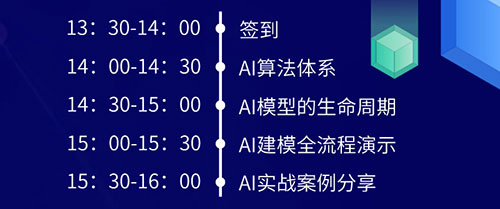 13：30-14：00 签到
14：00-14：30 AI算法体系
14：30-15：00 AI模型的生命周期
15：00-15：30 AI建模全流程演示
15：30-16：00 AI实战案例分享